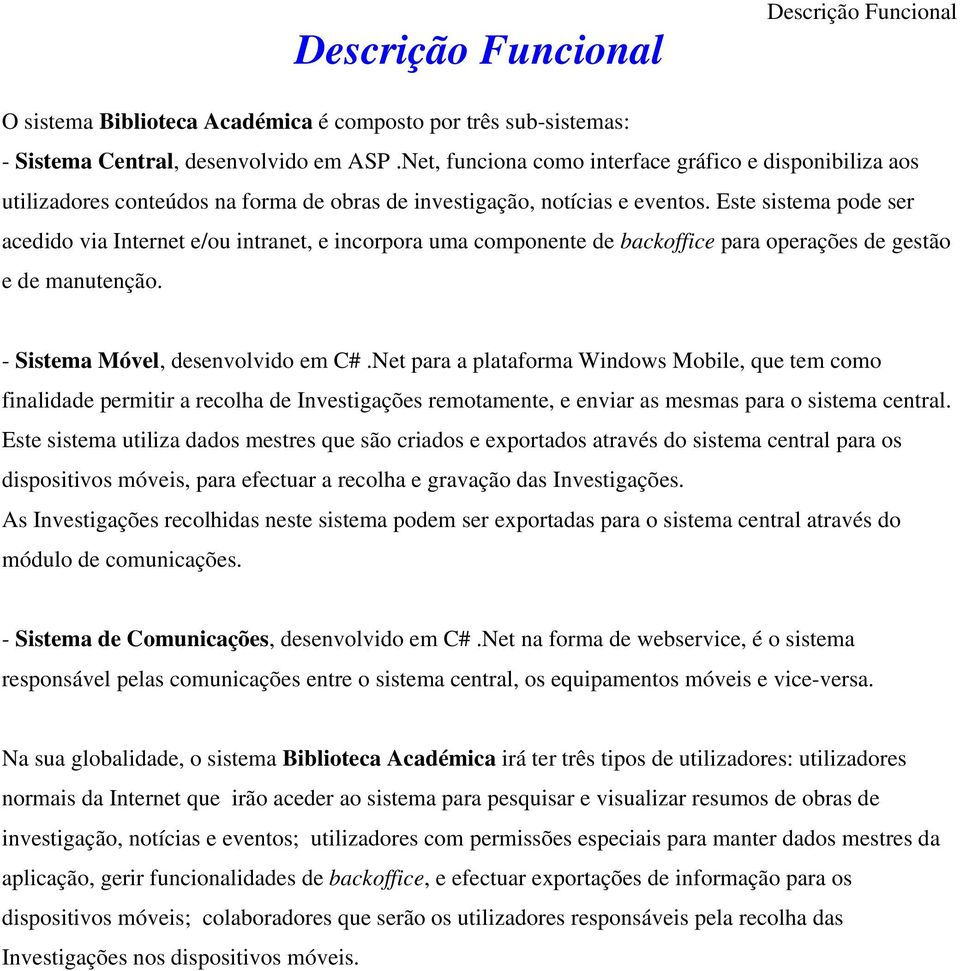 Descrição Funcional

Descrição Funcional

O sistema Biblioteca Académica é composto por três sub-sistemas:
- Sistema Central, desenvolvido em ASP .Net, funciona como interface gráfico e disponibiliza aos utilizadores conteúdos na forma de obras de investigação, notícias e eventos. Este sistema pode ser acedido via Internet e/ou intranet, e incorpora uma componente de backoffice para operações de gestão e de manutenção.

- Sistema Móvel, desenvolvido em C# .Net para a plataforma Windows Mobile, que tem como finalidade permitir a recolha de Investigações remotamente, e enviar as mesmas para o sistema central. Este sistema utiliza dados mestres que são criados e exportados através do sistema central para os dispositivos móveis, para efectuar a recolha e gravação das Investigações.
As Investigações recolhidas neste sistema podem ser exportadas para o sistema central através do módulo de comunicações.

- Sistema de Comunicações, desenvolvido em C# .Net na forma de webservice, é o sistema responsável pelas comunicações entre o sistema central, os equipamentos móveis e vice-versa.

Na sua globalidade, o sistema Biblioteca Académica irá ter três tipos de utilizadores: utilizadores normais da Internet que irão aceder ao sistema para pesquisar e visualizar resumos de obras de investigação, notícias e eventos; utilizadores com permissões especiais para manter dados mestres da aplicação, gerir funcionalidades de backoffice, e efectuar exportações de informação para os dispositivos móveis; colaboradores que serão os utilizadores responsáveis pela recolha das Investigações nos dispositivos móveis.